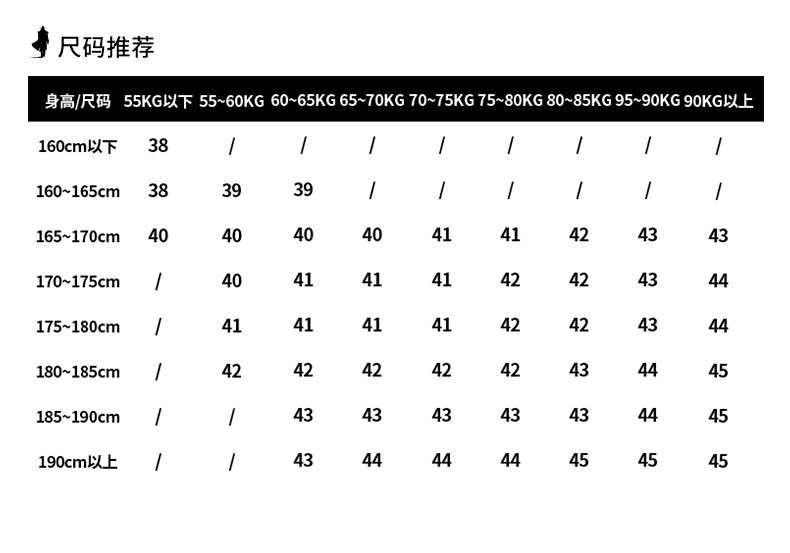 尺码推荐

| 身高/尺码 | 55KG以下 | 55~60KG | 60~65KG | 65~70KG | 70~75KG | 75~80KG | 80~85KG | 95~90KG | 90KG以上 |
|---|---|---|---|---|---|---|---|---|---|
| 160cm以下 | 38 | / | / | / | / | / | / | / | / |
| 160~165cm | 38 | 39 | 39 | / | / | / | / | / | / |
| 165~170cm | 40 | 40 | 40 | 40 | 41 | 41 | 42 | 43 | 43 |
| 170~175cm | / | 40 | 41 | 41 | 41 | 42 | 42 | 43 | 44 |
| 175~180cm | / | 41 | 41 | 41 | 41 | 42 | 42 | 43 | 44 |
| 180~185cm | / | 42 | 42 | 42 | 42 | 42 | 43 | 44 | 45 |
| 185~190cm | / | / | 43 | 43 | 43 | 43 | 43 | 44 | 45 |
| 190cm以上 | / | / | 43 | 44 | 44 | 44 | 45 | 45 | 45 |